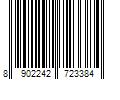 8 902242 723384